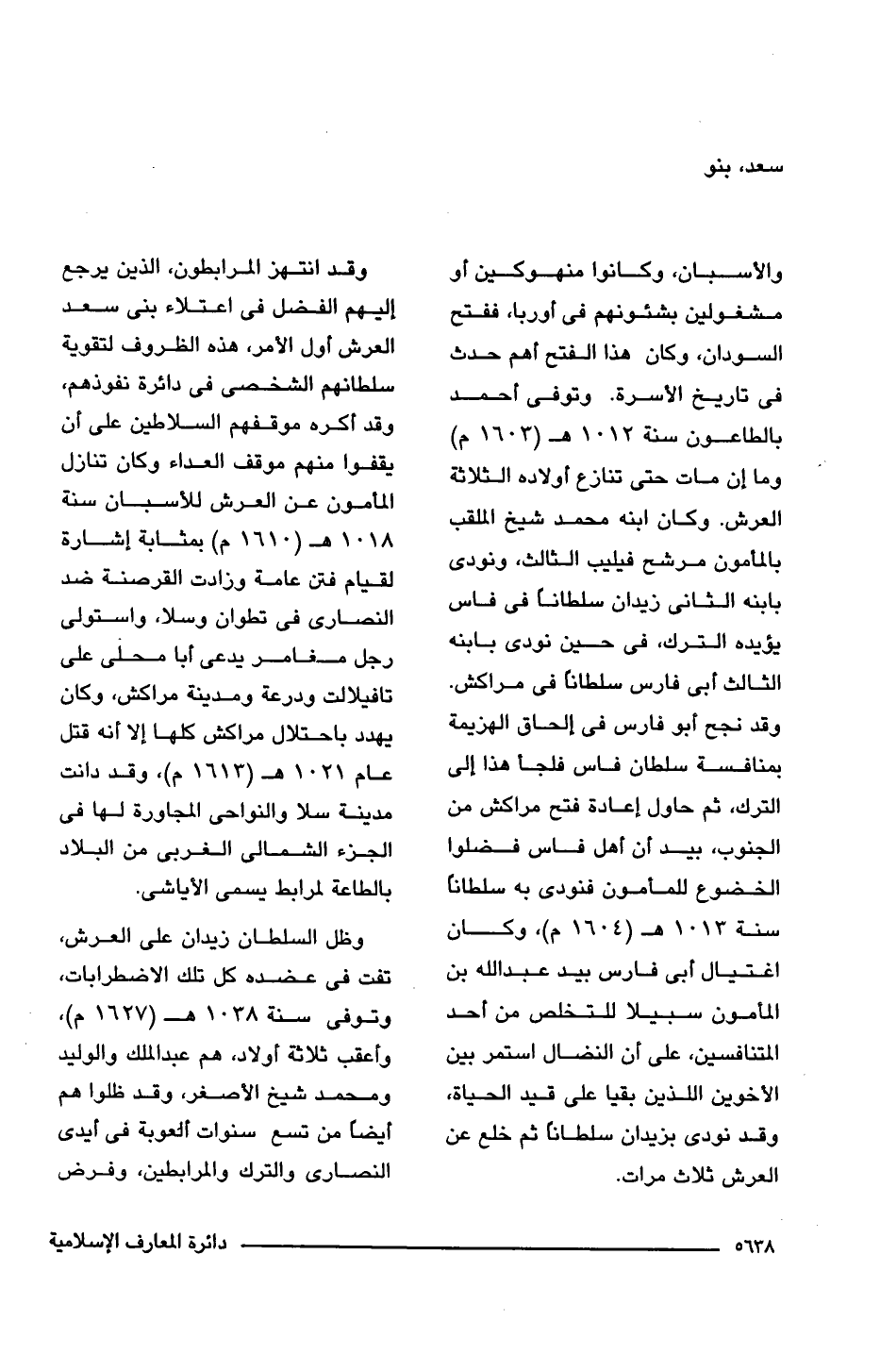 سعد، بنو

والأسبان، وكانوا منهوكين أو مشغولين بشئونهم فى أوربا، ففتح السودان، وكان هذا الفتح أهم حدث فى تاريخ الأسرة. وتوفى أحمد بالطاعون سنة ١٠١٢ هـ (١٦٠٣ م) وما إن مات حتى تنازع أولاده الثلاثة العرش. وكان ابنه محمد شيخ الملقب بالمأمون مرشح فيليب الثالث، ونودى بابنه الثانى زيدان سلطاناً فى فاس يؤيده الترك، فى حين نودى بابنه الثالث أبى فارس سلطاناً فى مراكش. وقد نجح أبو فارس فى إلحاق الهزيمة بمنافسة سلطان فاس فلجأ هذا إلى الترك، ثم حاول إعادة فتح مراكش من الجنوب، بيد أن أهل فاس فضلوا الخضوع للمأمون فنودى به سلطاناً سنة ١٠١٣ هـ (١٦٠٤ م)، وكان اغتيال أبى فارس بيد عبدالله بن المأمون سبيلا للتخلص من أحد المتنافسين، على أن النضال استمر بين الأخوين اللذين بقيا على قيد الحياة، وقد نودى بزيدان سلطاناً ثم خلع عن العرش ثلاث مرات.

وقد انتهز المرابطون، الذين يرجع إليهم الفضل فى اعتلاء بنى سعد العرش أول الأمر، هذه الظروف لتقوية سلطانهم الشخصى فى دائرة نفوذهم، وقد أكره موقفهم السلاطين على أن يقفوا منهم موقف العداء وكان تنازل المأمون عن العرش للأسبان سنة ١٠١٨ هـ (١٦١٠ م) بمثابة إشارة لقيام فتن عامة وزادت القرصنة ضد النصارى فى تطوان وسلا، واستولى رجل مغامر يدعى أبا محلى على تافيلالت ودرعة ومدينة مراكش، وكان يهدد باحتلال مراكش كلها إلا أنه قتل عام ١٠٢١ هـ (١٦١٣ م)، وقد دانت مدينة سلا والنواحى المجاورة لها فى الجزء الشمالى الغربى من البلاد بالطاعة لمرابط يسمى الأياشى.

وظل السلطان زيدان على العرش، تفت فى عضده كل تلك الاضطرابات، وتوفى سنة ١٠٣٨ هـ (١٦٢٧ م)، وأعقب ثلاثة أولاد، هم عبدالملك والوليد ومحمد شيخ الأصغر، وقد ظلوا هم أيضاً من تسع سنوات ألعوبة فى أيدى النصارى والترك والمرابطين، وفرض

٥٦٣٨ دائرة المعارف الإسلامية